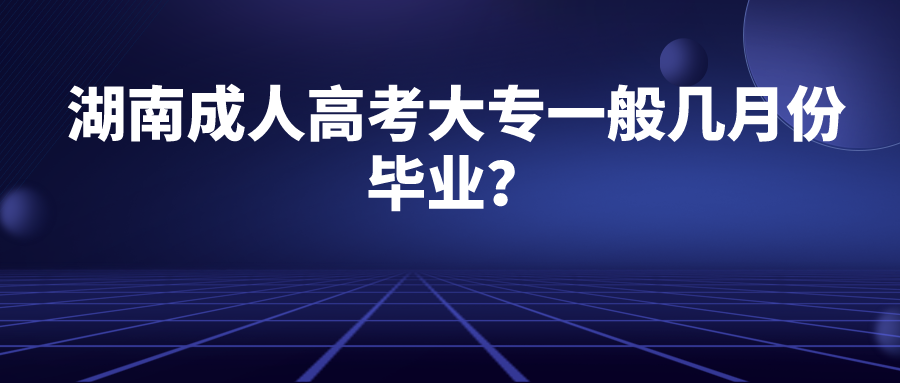 湖南成人高考大专一般几月份毕业？